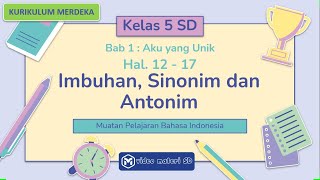 KURIKULUM MERDEKA

Kelas 5 SD

Bab 1 : Aku yang Unik

Hal. 12 - 17

Imbuhan, Sinonim dan Antonim

Muatan Pelajaran Bahasa Indonesia

video materi SD